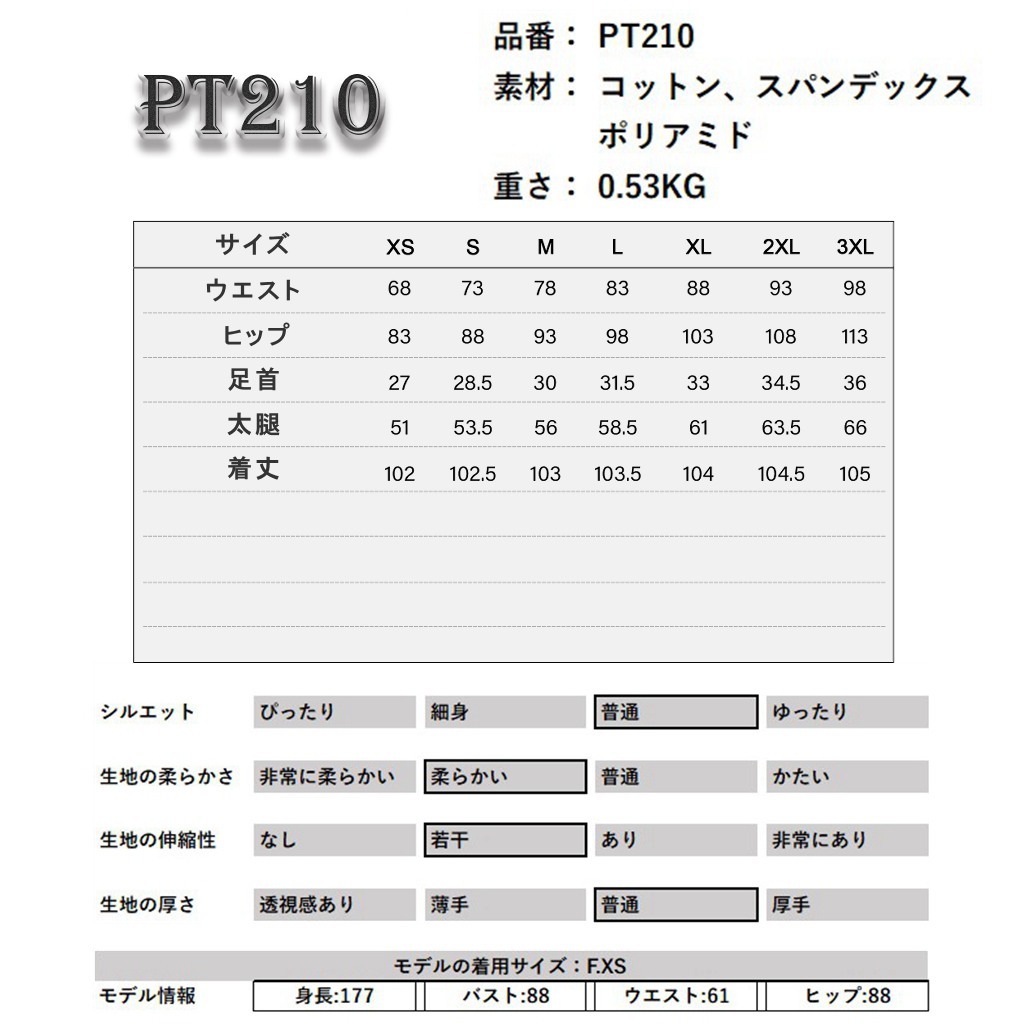 PT210

品番： PT210
素材： コットン、スパンデックス ポリアミド
重さ： 0.53KG

| サイズ | XS | S | M | L | XL | 2XL | 3XL |
|---|---|---|---|---|---|---|---|
| ウエスト | 68 | 73 | 78 | 83 | 88 | 93 | 98 |
| ヒップ | 83 | 88 | 93 | 98 | 103 | 108 | 113 |
| 足首 | 27 | 28.5 | 30 | 31.5 | 33 | 34.5 | 36 |
| 太腿 | 51 | 53.5 | 56 | 58.5 | 61 | 63.5 | 66 |
| 着丈 | 102 | 102.5 | 103 | 103.5 | 104 | 104.5 | 105 |

| シルエット | ぴったり | 細身 | 普通 | ゆったり |
|---|---|---|---|---|
| 生地の柔らかさ | 非常に柔らかい | 柔らかい | 普通 | かたい |
| 生地の伸縮性 | なし | 若干 | あり | 非常にあり |
| 生地の厚さ | 透視感あり | 薄手 | 普通 | 厚手 |

モデルの着用サイズ：F.XS

| モデル情報 | 身長:177 | バスト:88 | ウエスト:61 | ヒップ:88 |
|---|---|---|---|---|